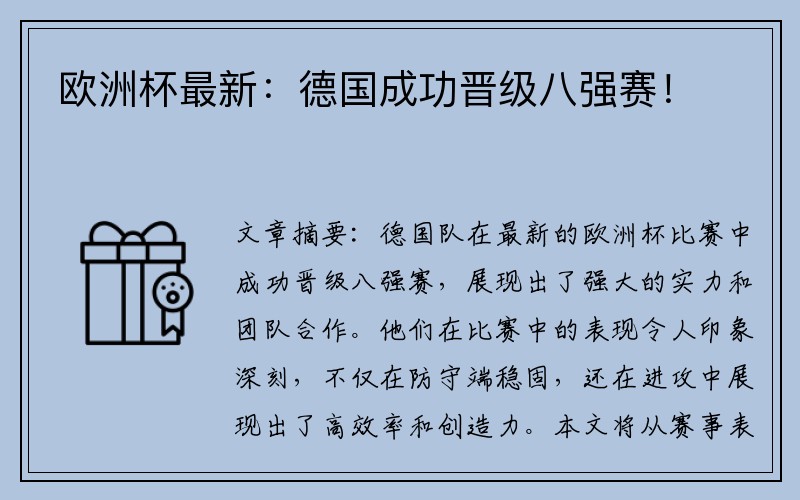 欧洲杯最新：德国成功晋级八强赛！

文章摘要：德国队在最新的欧洲杯比赛中成功晋级八强赛，展现出了强大的实力和团队合作。他们在比赛中的表现令人印象深刻，不仅在防守端稳固，还在进攻中展现出了高效率和创造力。本文将从赛事表